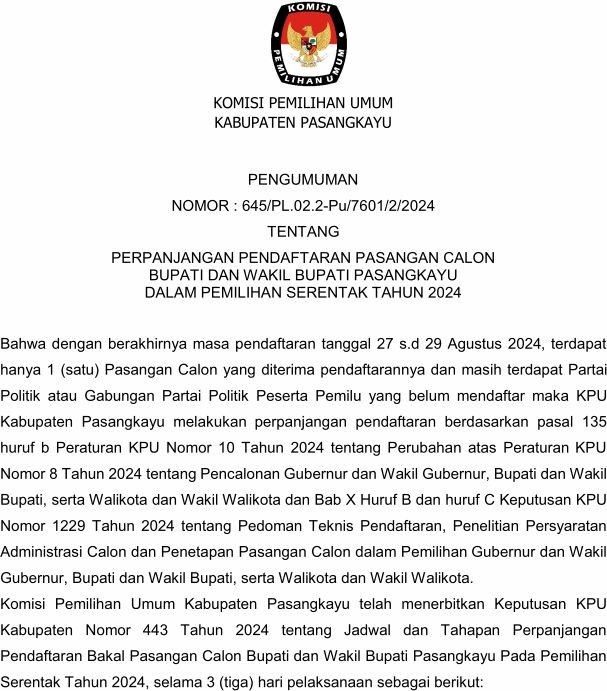 KOMISI PEMILIHAN UMUM

KOMISI PEMILIHAN UMUM
KABUPATEN PASANGKAYU

PENGUMUMAN
NOMOR : 645/PL.02.2-Pu/7601/2/2024
TENTANG
PERPANJANGAN PENDAFTARAN PASANGAN CALON
BUPATI DAN WAKIL BUPATI PASANGKAYU
DALAM PEMILIHAN SERENTAK TAHUN 2024

Bahwa dengan berakhirnya masa pendaftaran tanggal 27 s.d 29 Agustus 2024, terdapat hanya 1 (satu) Pasangan Calon yang diterima pendaftarannya dan masih terdapat Partai Politik atau Gabungan Partai Politik Peserta Pemilu yang belum mendaftar maka KPU Kabupaten Pasangkayu melakukan perpanjangan pendaftaran berdasarkan pasal 135 huruf b Peraturan KPU Nomor 10 Tahun 2024 tentang Perubahan atas Peraturan KPU Nomor 8 Tahun 2024 tentang Pencalonan Gubernur dan Wakil Gubernur, Bupati dan Wakil Bupati, serta Walikota dan Wakil Walikota dan Bab X Huruf B dan huruf C Keputusan KPU Nomor 1229 Tahun 2024 tentang Pedoman Teknis Pendaftaran, Penelitian Persyaratan Administrasi Calon dan Penetapan Pasangan Calon dalam Pemilihan Gubernur dan Wakil Gubernur, Bupati dan Wakil Bupati, serta Walikota dan Wakil Walikota.
Komisi Pemilihan Umum Kabupaten Pasangkayu telah menerbitkan Keputusan KPU Kabupaten Nomor 443 Tahun 2024 tentang Jadwal dan Tahapan Perpanjangan Pendaftaran Bakal Pasangan Calon Bupati dan Wakil Bupati Pasangkayu Pada Pemilihan Serentak Tahun 2024, selama 3 (tiga) hari pelaksanaan sebagai berikut: